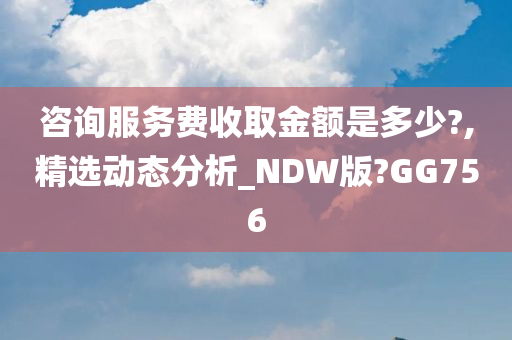 咨询服务费收取金额是多少?,精选动态分析_NDW版?GG756